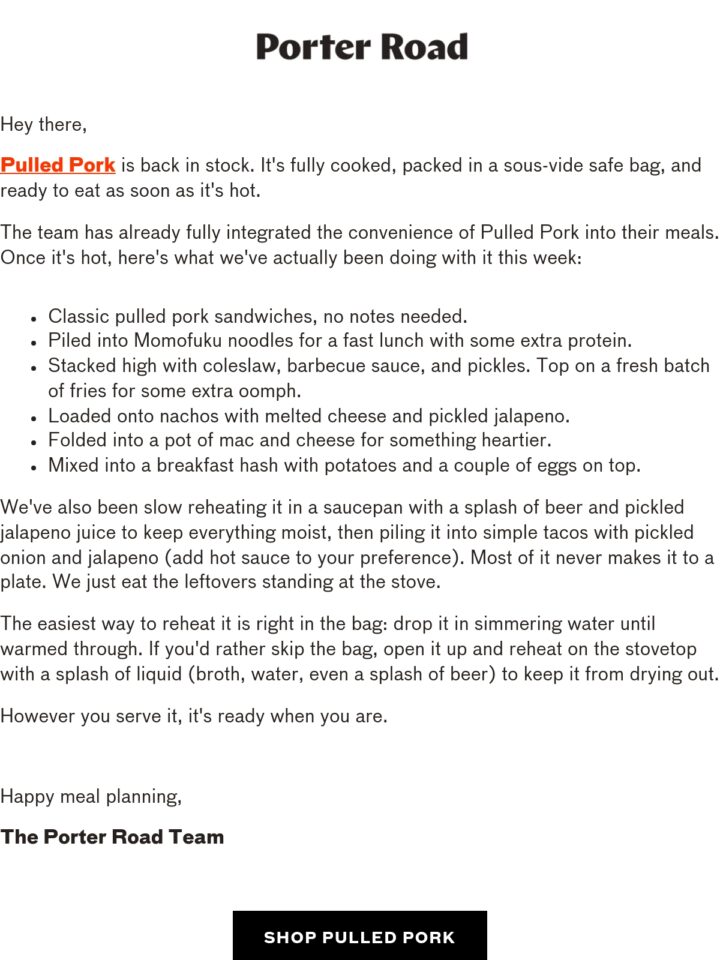 Porter Road

Hey there,

Pulled Pork is back in stock. It's fully cooked, packed in a sous-vide safe bag, and ready to eat as soon as it's hot.

The team has already fully integrated the convenience of Pulled Pork into their meals. Once it's hot, here's what we've actually been doing with it this week:

- Classic pulled pork sandwiches, no notes needed.
- Piled into Momofuku noodles for a fast lunch with some extra protein.
- Stacked high with coleslaw, barbecue sauce, and pickles. Top on a fresh batch of fries for some extra oomph.
- Loaded onto nachos with melted cheese and pickled jalapeno.
- Folded into a pot of mac and cheese for something heartier.
- Mixed into a breakfast hash with potatoes and a couple of eggs on top.

We've also been slow reheating it in a saucepan with a splash of beer and pickled jalapeno juice to keep everything moist, then piling it into simple tacos with pickled onion and jalapeno (add hot sauce to your preference). Most of it never makes it to a plate. We just eat the leftovers standing at the stove.

The easiest way to reheat it is right in the bag: drop it in simmering water until warmed through. If you'd rather skip the bag, open it up and reheat on the stovetop with a splash of liquid (broth, water, even a splash of beer) to keep it from drying out.

However you serve it, it's ready when you are.

Happy meal planning,

The Porter Road Team

SHOP PULLED PORK